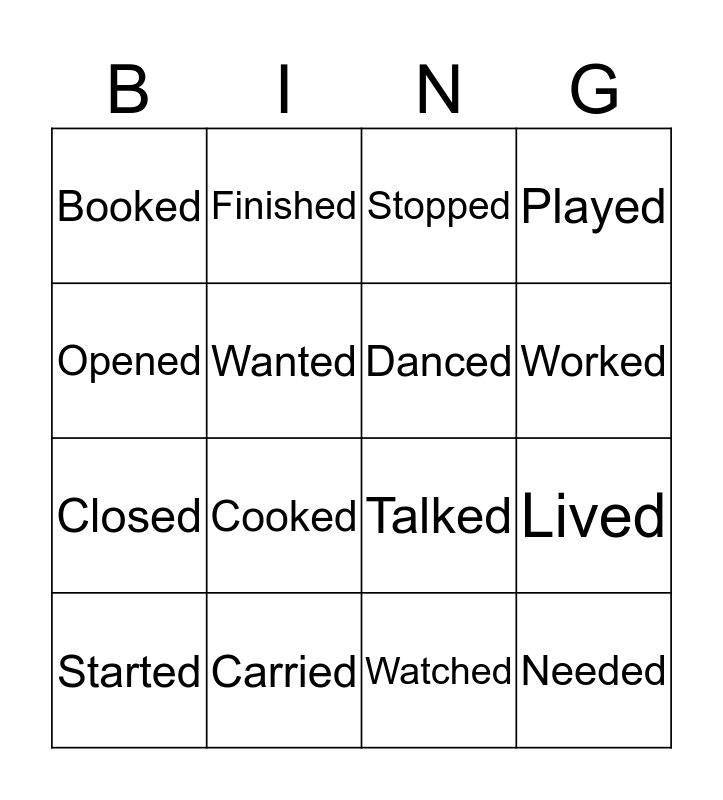 | B | I | N | G |
|---|---|---|---|
| Booked | Finished | Stopped | Played |
| Opened | Wanted | Danced | Worked |
| Closed | Cooked | Talked | Lived |
| Started | Carried | Watched | Needed |